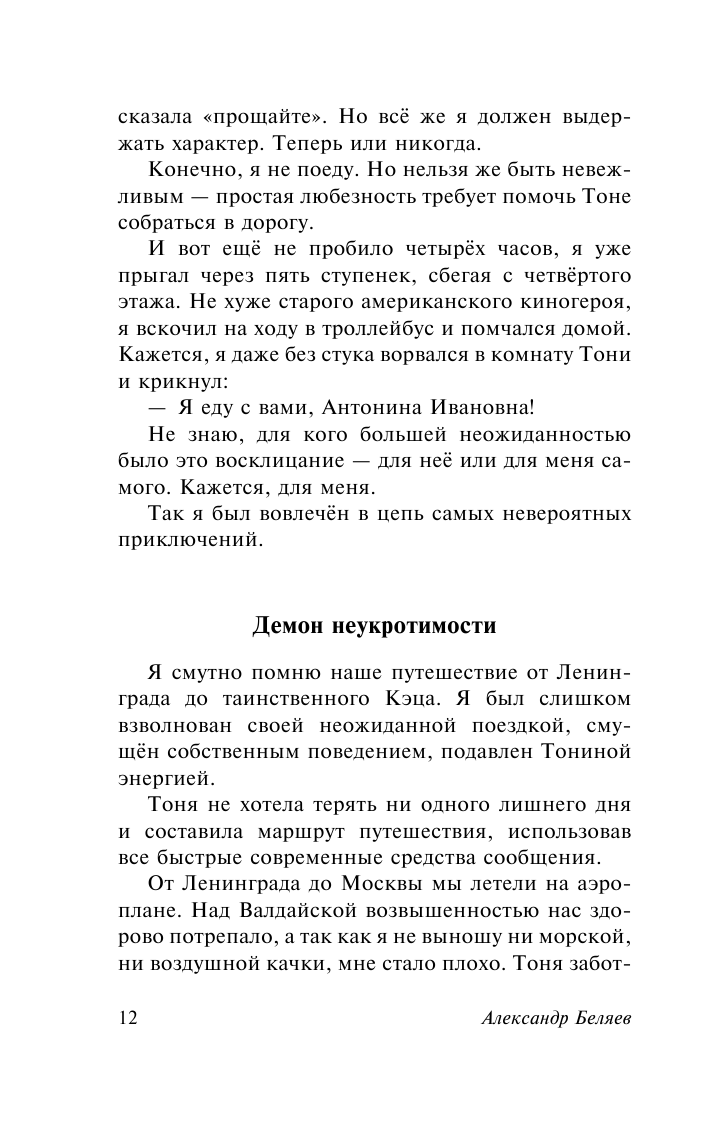 сказала «прощайте». Но всё же я должен выдержать характер. Теперь или никогда.

Конечно, я не поеду. Но нельзя же быть невежливым — простая любезность требует помочь Тоне собраться в дорогу.

И вот ещё не пробило четырёх часов, я уже прыгал через пять ступенек, сбегая с четвёртого этажа. Не хуже старого американского киногероя, я вскочил на ходу в троллейбус и помчался домой. Кажется, я даже без стука ворвался в комнату Тони и крикнул:

— Я еду с вами, Антонина Ивановна!

Не знаю, для кого большей неожиданностью было это восклицание — для неё или для меня самого. Кажется, для меня.

Так я был вовлечён в цепь самых невероятных приключений.

Демон неукротимости

Я смутно помню наше путешествие от Ленинграда до таинственного Кэца. Я был слишком взволнован своей неожиданной поездкой, смущён собственным поведением, подавлен Тониной энергией.

Тоня не хотела терять ни одного лишнего дня и составила маршрут путешествия, использовав все быстрые современные средства сообщения.

От Ленинграда до Москвы мы летели на аэроплане. Над Валдайской возвышенностью нас здорово потрепало, а так как я не выношу ни морской, ни воздушной качки, мне стало плохо. Тоня забот-

12 Александр Беляев